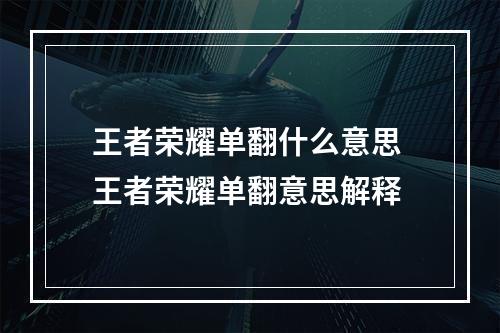 王者荣耀单翻什么意思
王者荣耀单翻意思解释